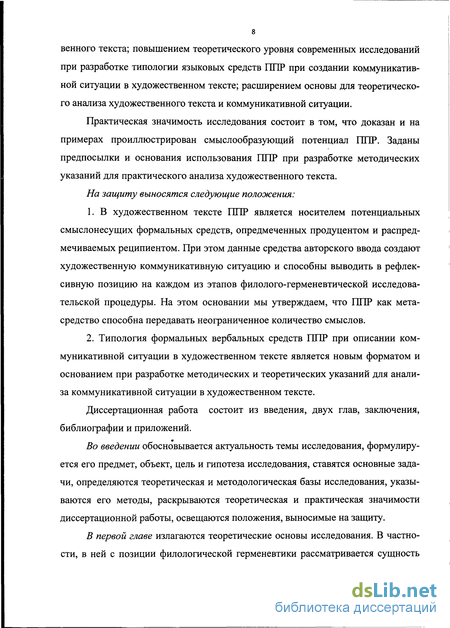 8

венного текста; повышением теоретического уровня современных исследований при разработке типологии языковых средств ППР при создании коммуникативной ситуации в художественном тексте; расширением основы для теоретического анализа художественного текста и коммуникативной ситуации.

Практическая значимость исследования состоит в том, что доказан и на примерах проиллюстрирован смыслообразующий потенциал ППР. Заданы предпосылки и основания использования ППР при разработке методических указаний для практического анализа художественного текста.

На защиту выносятся следующие положения:

1. В художественном тексте ППР является носителем потенциальных смыслонесущих формальных средств, опредмеченных продуцентом и распредмечиваемых реципиентом. При этом данные средства авторского ввода создают художественную коммуникативную ситуацию и способны выводить в рефлексивную позицию на каждом из этапов филолого-герменевтической исследовательской процедуры. На этом основании мы утверждаем, что ППР как метасредство способна передавать неограниченное количество смыслов.

2. Типология формальных вербальных средств ППР при описании коммуникативной ситуации в художественном тексте является новым форматом и основанием при разработке методических и теоретических указаний для анализа коммуникативной ситуации в художественном тексте.

Диссертационная работа состоит из введения, двух глав, заключения, библиографии и приложений.

Во введении обосновывается актуальность темы исследования, формулируется его предмет, объект, цель и гипотеза исследования, ставятся основные задачи, определяются теоретическая и методологическая базы исследования, указываются его методы, раскрываются теоретическая и практическая значимости диссертационной работы, освещаются положения, выносимые на защиту.

В первой главе излагаются теоретические основы исследования. В частности, в ней с позиции филологической герменевтики рассматривается сущность

dsLib.net
библиотека диссертаций